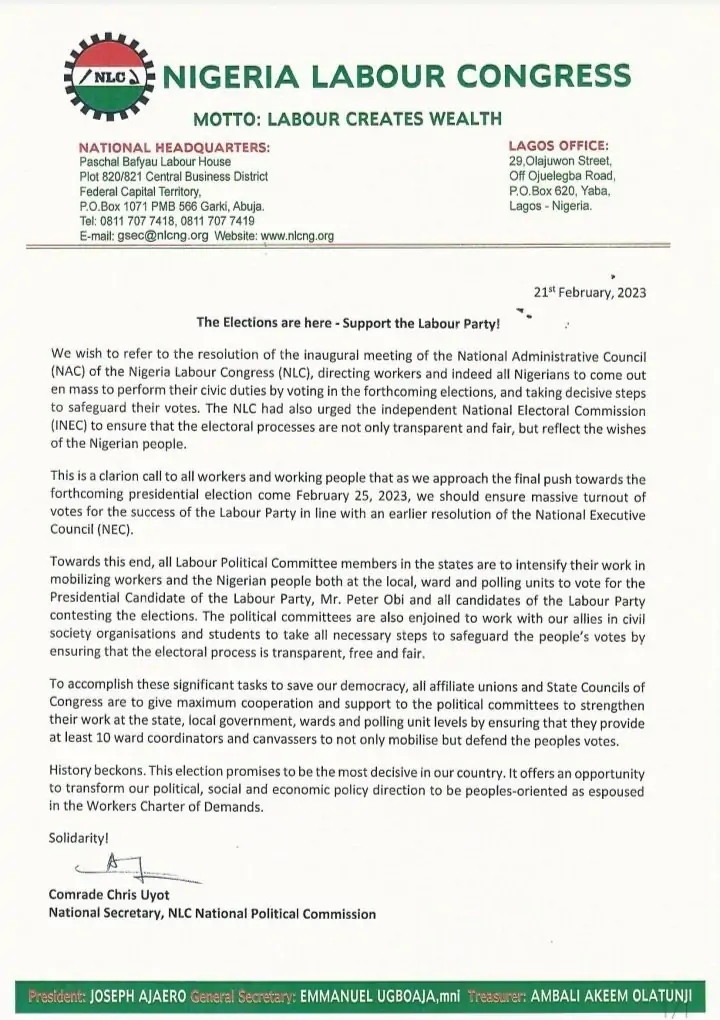 NLC

NIGERIA LABOUR CONGRESS

MOTTO: LABOUR CREATES WEALTH

NATIONAL HEADQUARTERS:
Paschal Bafyau Labour House
Plot 820/821 Central Business District
Federal Capital Territory,
P.O.Box 1071 PMB 566 Garki, Abuja.
Tel: 0811 707 7418, 0811 707 7419
E-mail: gsec@nlcng.org Website: www.nlcng.org

LAGOS OFFICE:
29,Olajuwon Street,
Off Ojuelegba Road,
P.O.Box 620, Yaba,
Lagos - Nigeria.

21$^{st}$ February, 2023

The Elections are here - Support the Labour Party!

We wish to refer to the resolution of the inaugural meeting of the National Administrative Council (NAC) of the Nigeria Labour Congress (NLC), directing workers and indeed all Nigerians to come out en mass to perform their civic duties by voting in the forthcoming elections, and taking decisive steps to safeguard their votes. The NLC had also urged the independent National Electoral Commission (INEC) to ensure that the electoral processes are not only transparent and fair, but reflect the wishes of the Nigerian people.

This is a clarion call to all workers and working people that as we approach the final push towards the forthcoming presidential election come February 25, 2023, we should ensure massive turnout of votes for the success of the Labour Party in line with an earlier resolution of the National Executive Council (NEC).

Towards this end, all Labour Political Committee members in the states are to intensify their work in mobilizing workers and the Nigerian people both at the local, ward and polling units to vote for the Presidential Candidate of the Labour Party, Mr. Peter Obi and all candidates of the Labour Party contesting the elections. The political committees are also enjoined to work with our allies in civil society organisations and students to take all necessary steps to safeguard the people's votes by ensuring that the electoral process is transparent, free and fair.

To accomplish these significant tasks to save our democracy, all affiliate unions and State Councils of Congress are to give maximum cooperation and support to the political committees to strengthen their work at the state, local government, wards and polling unit levels by ensuring that they provide at least 10 ward coordinators and canvassers to not only mobilise but defend the peoples votes.

History beckons. This election promises to be the most decisive in our country. It offers an opportunity to transform our political, social and economic policy direction to be peoples-oriented as espoused in the Workers Charter of Demands.

Solidarity!

Comrade Chris Uyot
National Secretary, NLC National Political Commission

President: JOSEPH AJAERO General Secretary: EMMANUEL UGBOAJA,mni Treasurer: AMBALI AKEEM OLATUNJI